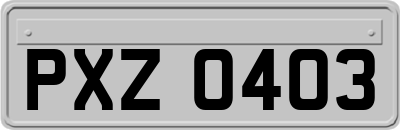 PXZ 0403